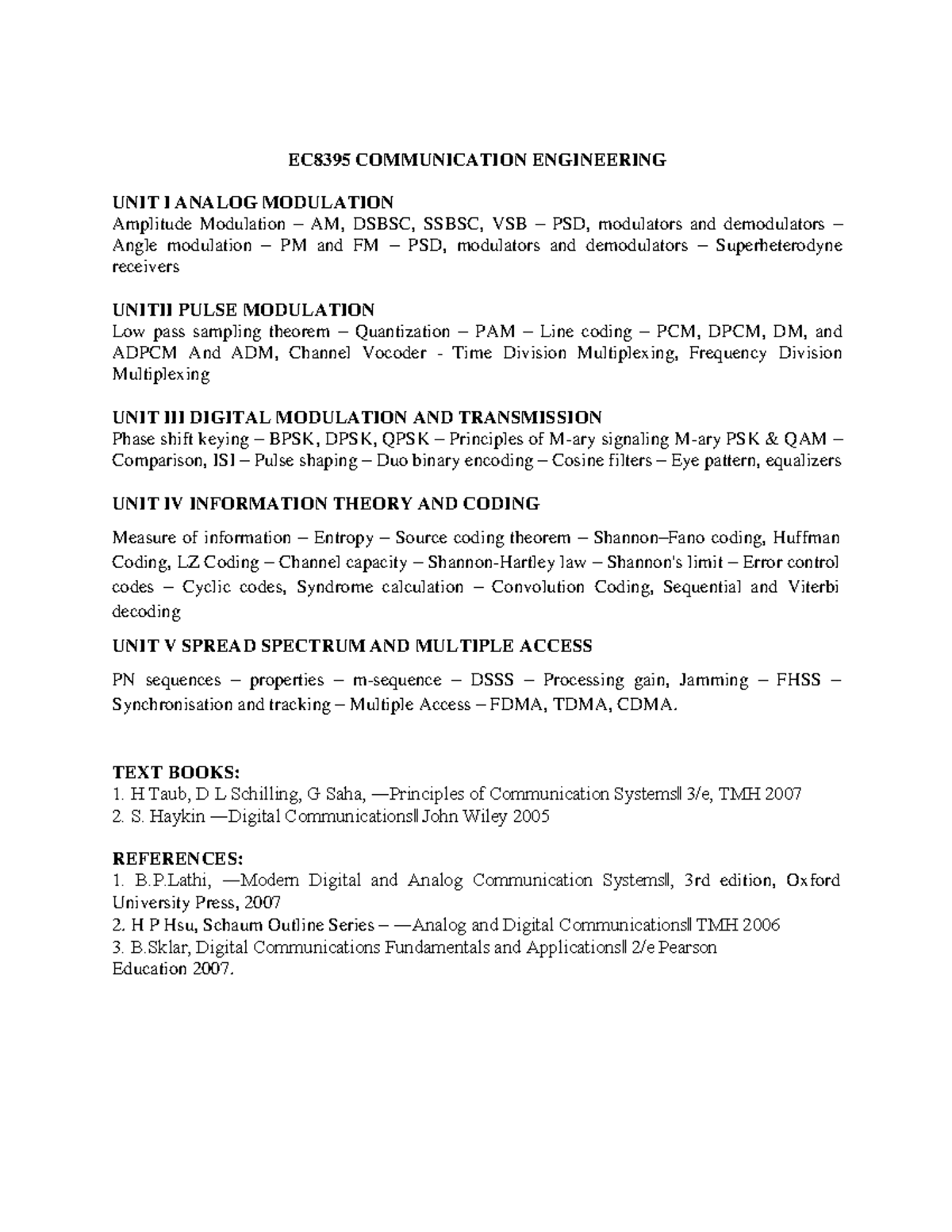 EC8395 COMMUNICATION ENGINEERING

UNIT I ANALOG MODULATION
Amplitude Modulation – AM, DSBSC, SSBSC, VSB – PSD, modulators and demodulators – Angle modulation – PM and FM – PSD, modulators and demodulators – Superheterodyne receivers

UNITII PULSE MODULATION
Low pass sampling theorem – Quantization – PAM – Line coding – PCM, DPCM, DM, and ADPCM And ADM, Channel Vocoder - Time Division Multiplexing, Frequency Division Multiplexing

UNIT III DIGITAL MODULATION AND TRANSMISSION
Phase shift keying – BPSK, DPSK, QPSK – Principles of M-ary signaling M-ary PSK & QAM – Comparison, ISI – Pulse shaping – Duo binary encoding – Cosine filters – Eye pattern, equalizers

UNIT IV INFORMATION THEORY AND CODING

Measure of information – Entropy – Source coding theorem – Shannon–Fano coding, Huffman Coding, LZ Coding – Channel capacity – Shannon-Hartley law – Shannon's limit – Error control codes – Cyclic codes, Syndrome calculation – Convolution Coding, Sequential and Viterbi decoding

UNIT V SPREAD SPECTRUM AND MULTIPLE ACCESS

PN sequences – properties – m-sequence – DSSS – Processing gain, Jamming – FHSS – Synchronisation and tracking – Multiple Access – FDMA, TDMA, CDMA.

TEXT BOOKS:
1. H Taub, D L Schilling, G Saha, ―Principles of Communication Systems‖ 3/e, TMH 2007
2. S. Haykin ―Digital Communications‖ John Wiley 2005

REFERENCES:
1. B.P.Lathi, ―Modern Digital and Analog Communication Systems‖, 3rd edition, Oxford University Press, 2007
2. H P Hsu, Schaum Outline Series – ―Analog and Digital Communications‖ TMH 2006
3. B.Sklar, Digital Communications Fundamentals and Applications‖ 2/e Pearson Education 2007.